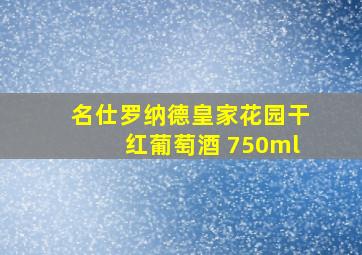 名仕罗纳德皇家花园干红葡萄酒 750ml